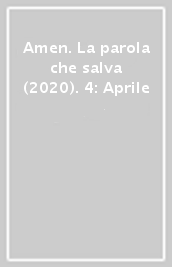 Amen. La parola che salva (2020). 4: Aprile